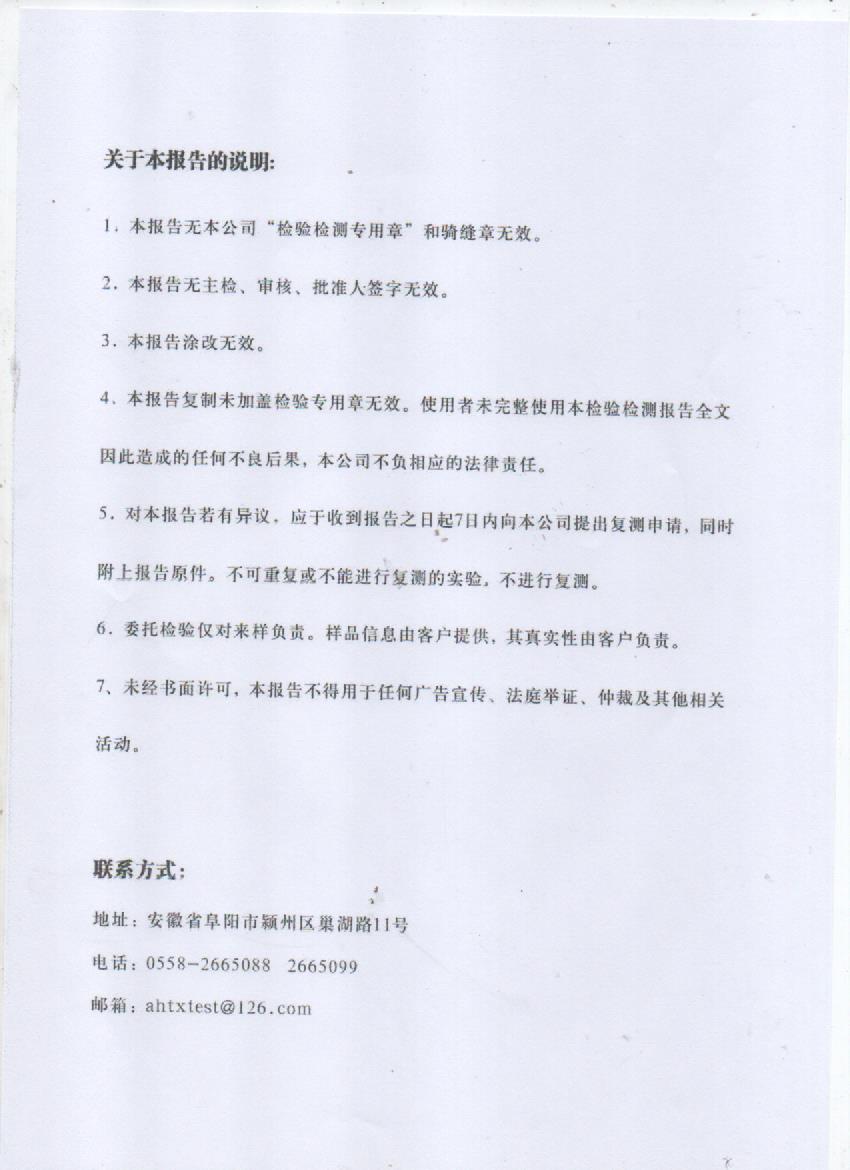 关于本报告的说明:

1. 本报告无本公司“检验检测专用章”和骑缝章无效。

2. 本报告无主检、审核、批准人签字无效。

3. 本报告涂改无效。

4、本报告复制未加盖检验专用章无效。使用者未完整使用本检验检测报告全文因此造成的任何不良后果，本公司不负相应的法律责任。

5. 对本报告若有异议，应于收到报告之日起7日内向本公司提出复测申请，同时附上报告原件。不可重复或不能进行复测的实验，不进行复测。

6. 委托检验仅对来样负责。样品信息由客户提供，其真实性由客户负责。

7、未经书面许可，本报告不得用于任何广告宣传、法庭举证、仲裁及其他相关活动。

联系方式:

地址：安徽省阜阳市颍州区巢湖路11号

电话：0558-2665088 2665099

邮箱：ahtxtest@126.com